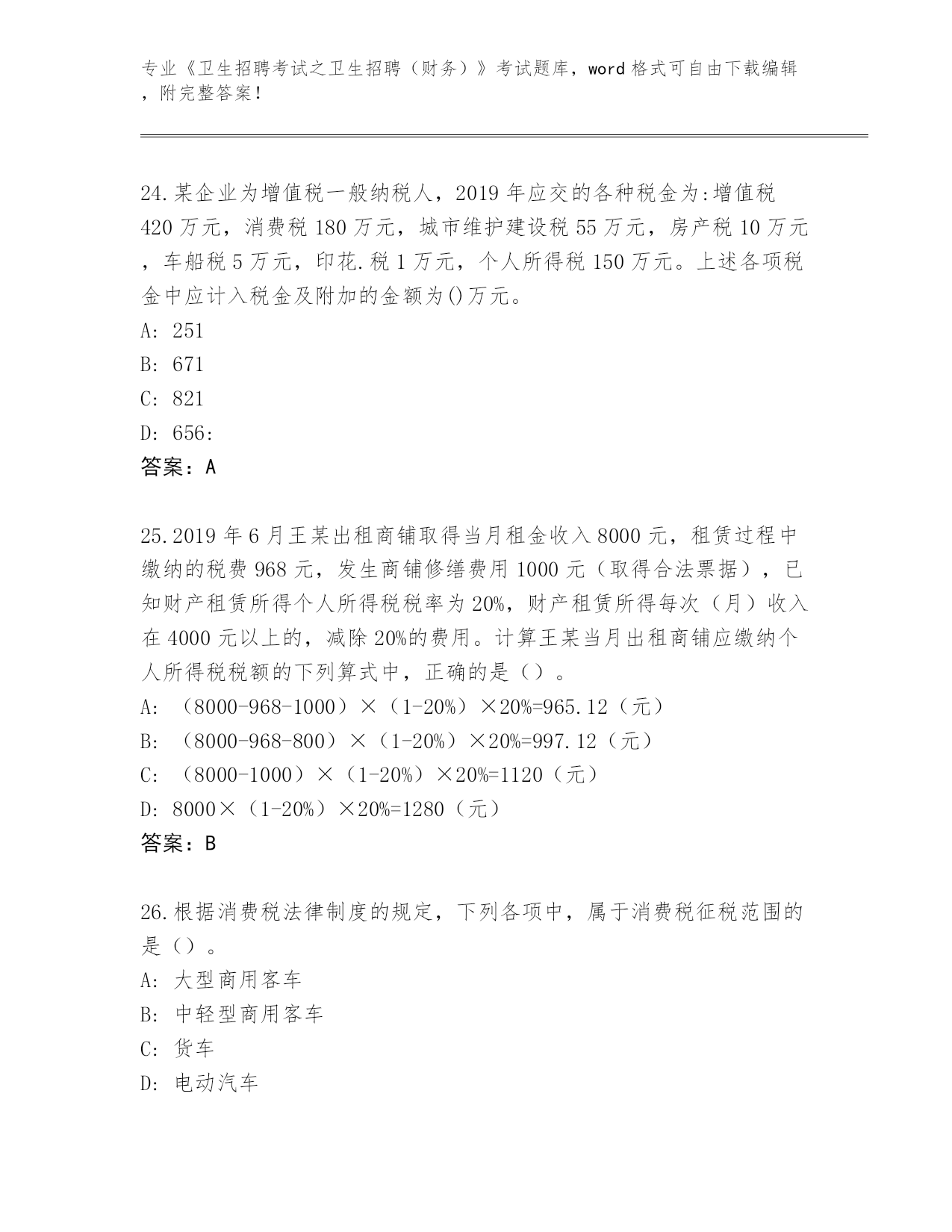 专业《卫生招聘考试之卫生招聘（财务）》考试题库，word 格式可自由下载编辑，附完整答案！

24.某企业为增值税一般纳税人，2019 年应交的各种税金为:增值税 420 万元，消费税 180 万元，城市维护建设税 55 万元，房产税 10 万元，车船税 5 万元，印花.税 1 万元，个人所得税 150 万元。上述各项税金中应计入税金及附加的金额为()万元。
A: 251
B: 671
C: 821
D: 656:
答案：A

25.2019 年 6 月王某出租商铺取得当月租金收入 8000 元，租赁过程中缴纳的税费 968 元，发生商铺修缮费用 1000 元（取得合法票据），已知财产租赁所得个人所得税税率为 20%，财产租赁所得每次（月）收入在 4000 元以上的，减除 20%的费用。计算王某当月出租商铺应缴纳个人所得税税额的下列算式中，正确的是（）。
A: （8000-968-1000）×（1-20%）×20%=965.12（元）
B: （8000-968-800）×（1-20%）×20%=997.12（元）
C: （8000-1000）×（1-20%）×20%=1120（元）
D: 8000×（1-20%）×20%=1280（元）
答案：B

26.根据消费税法律制度的规定，下列各项中，属于消费税征税范围的是（）。
A: 大型商用客车
B: 中轻型商用客车
C: 货车
D: 电动汽车